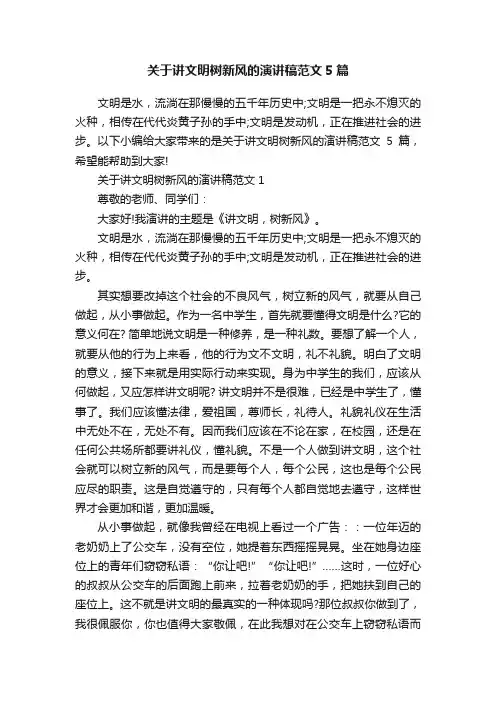 关于讲文明树新风的演讲稿范文 5 篇

文明是水，流淌在那慢慢的五千年历史中;文明是一把永不熄灭的火种，相传在代代炎黄子孙的手中;文明是发动机，正在推进社会的进步。以下小编给大家带来的是关于讲文明树新风的演讲稿范文 5 篇，希望能帮助到大家!

关于讲文明树新风的演讲稿范文 1

尊敬的老师、同学们：

大家好!我演讲的主题是《讲文明，树新风》。

文明是水，流淌在那慢慢的五千年历史中;文明是一把永不熄灭的火种，相传在代代炎黄子孙的手中;文明是发动机，正在推进社会的进步。

其实想要改掉这个社会的不良风气，树立新的风气，就要从自己做起，从小事做起。作为一名中学生，首先就要懂得文明是什么?它的意义何在? 简单地说文明是一种修养，是一种礼数。要想了解一个人，就要从他的行为上来看，他的行为文不文明，礼不礼貌。明白了文明的意义，接下来就是用实际行动来实现。身为中学生的我们，应该从何做起，又应怎样讲文明呢? 讲文明并不是很难，已经是中学生了，懂事了。我们应该懂法律，爱祖国，尊师长，礼待人。礼貌礼仪在生活中无处不在，无处不有。因而我们应该在不论在家，在校园，还是在任何公共场所都要讲礼仪，懂礼貌。不是一个人做到讲文明，这个社会就可以树立新的风气，而是要每个人，每个公民，这也是每个公民应尽的职责。这是自觉遵守的，只有每个人都自觉地去遵守，这样世界才会更加和谐，更加温暖。

从小事做起，就像我曾经在电视上看过一个广告：：一位年迈的老奶奶上了公交车，没有空位，她提着东西摇摇晃晃。坐在她身边座位上的青年们窃窃私语：“你让吧!” “你让吧!” ……这时，一位好心的叔叔从公交车的后面跑上前来，拉着老奶奶的手，把她扶到自己的座位上。这不就是讲文明的最真实的一种体现吗?那位叔叔你做到了，我很佩服你，你也值得大家敬佩，在此我想对在公交车上窃窃私语而